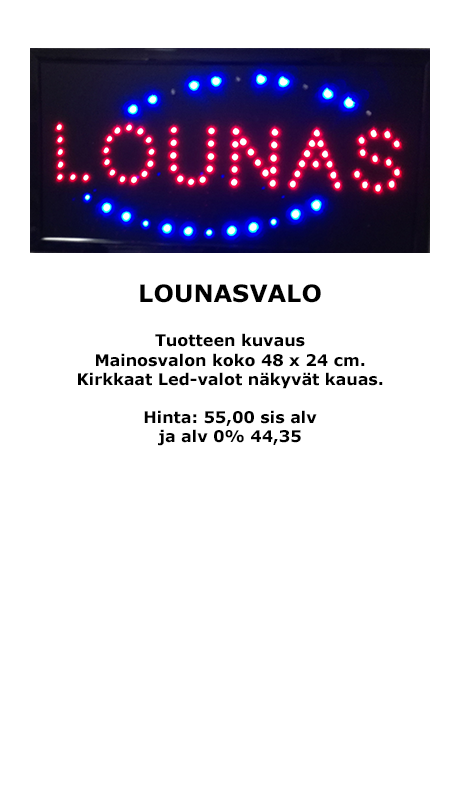 LOUNAS

LOUNASVALO

Tuotteen kuvaus
Mainosvalon koko 48 x 24 cm.
Kirkkaat Led-valot näkyvät kauas.

Hinta: 55,00 sis alv
ja alv 0% 44,35